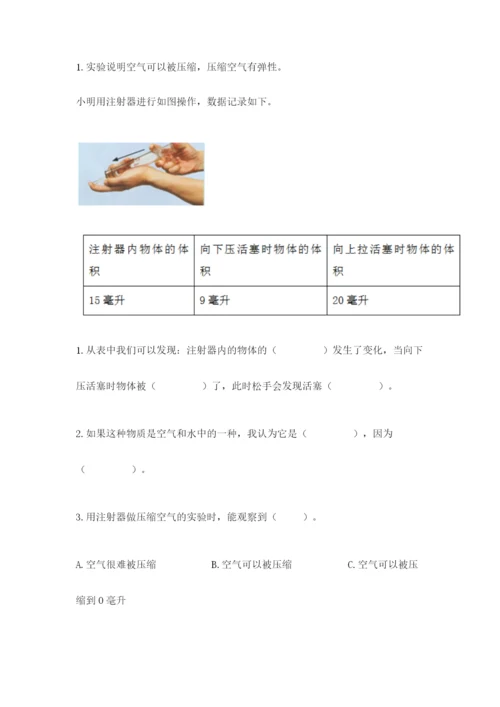 1. 实验说明空气可以被压缩，压缩空气有弹性。

小明用注射器进行如图操作，数据记录如下。

| 注射器内物体的体积 | 向下压活塞时物体的体积 | 向上拉活塞时物体的体积 |
|---|---|---|
| 15 毫升 | 9 毫升 | 20 毫升 |

1. 从表中我们可以发现：注射器内的物体的（　　　）发生了变化，当向下压活塞时物体被（　　　）了，此时松手会发现活塞（　　　）。

2. 如果这种物质是空气和水中的一种，我认为它是（　　　），因为（　　　）。

3. 用注射器做压缩空气的实验时，能观察到（　　）。

A. 空气很难被压缩　　B. 空气可以被压缩　　C. 空气可以被压缩到 0 毫升